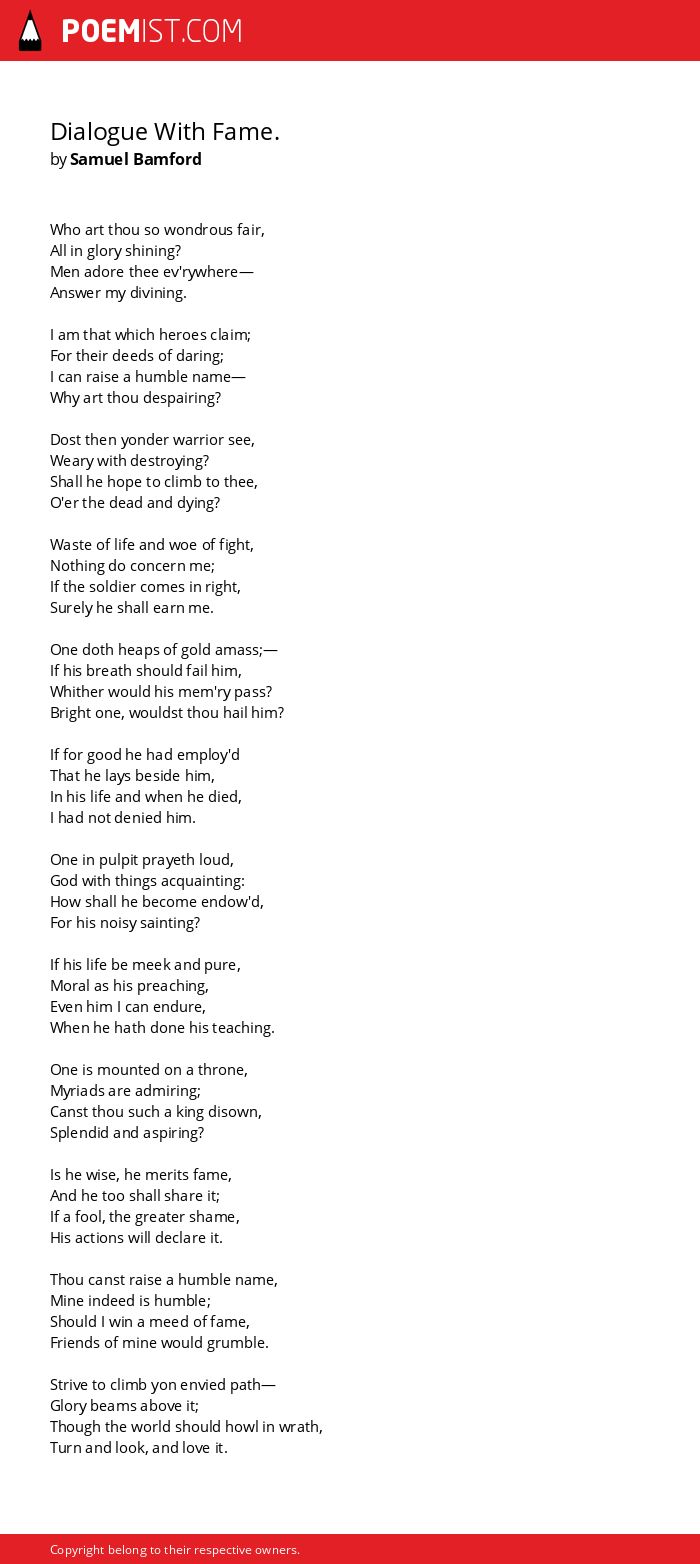 POEMIST.COM

Dialogue With Fame.
by Samuel Bamford

Who art thou so wondrous fair,
All in glory shining?
Men adore thee ev'rywhere—
Answer my divining.

I am that which heroes claim;
For their deeds of daring;
I can raise a humble name—
Why art thou despairing?

Dost then yonder warrior see,
Weary with destroying?
Shall he hope to climb to thee,
O'er the dead and dying?

Waste of life and woe of fight,
Nothing do concern me;
If the soldier comes in right,
Surely he shall earn me.

One doth heaps of gold amass;—
If his breath should fail him,
Whither would his mem'ry pass?
Bright one, wouldst thou hail him?

If for good he had employ'd
That he lays beside him,
In his life and when he died,
I had not denied him.

One in pulpit prayeth loud,
God with things acquainting:
How shall he become endow'd,
For his noisy sainting?

If his life be meek and pure,
Moral as his preaching,
Even him I can endure,
When he hath done his teaching.

One is mounted on a throne,
Myriads are admiring;
Canst thou such a king disown,
Splendid and aspiring?

Is he wise, he merits fame,
And he too shall share it;
If a fool, the greater shame,
His actions will declare it.

Thou canst raise a humble name,
Mine indeed is humble;
Should I win a meed of fame,
Friends of mine would grumble.

Strive to climb yon envied path—
Glory beams above it;
Though the world should howl in wrath,
Turn and look, and love it.

Copyright belong to their respective owners.